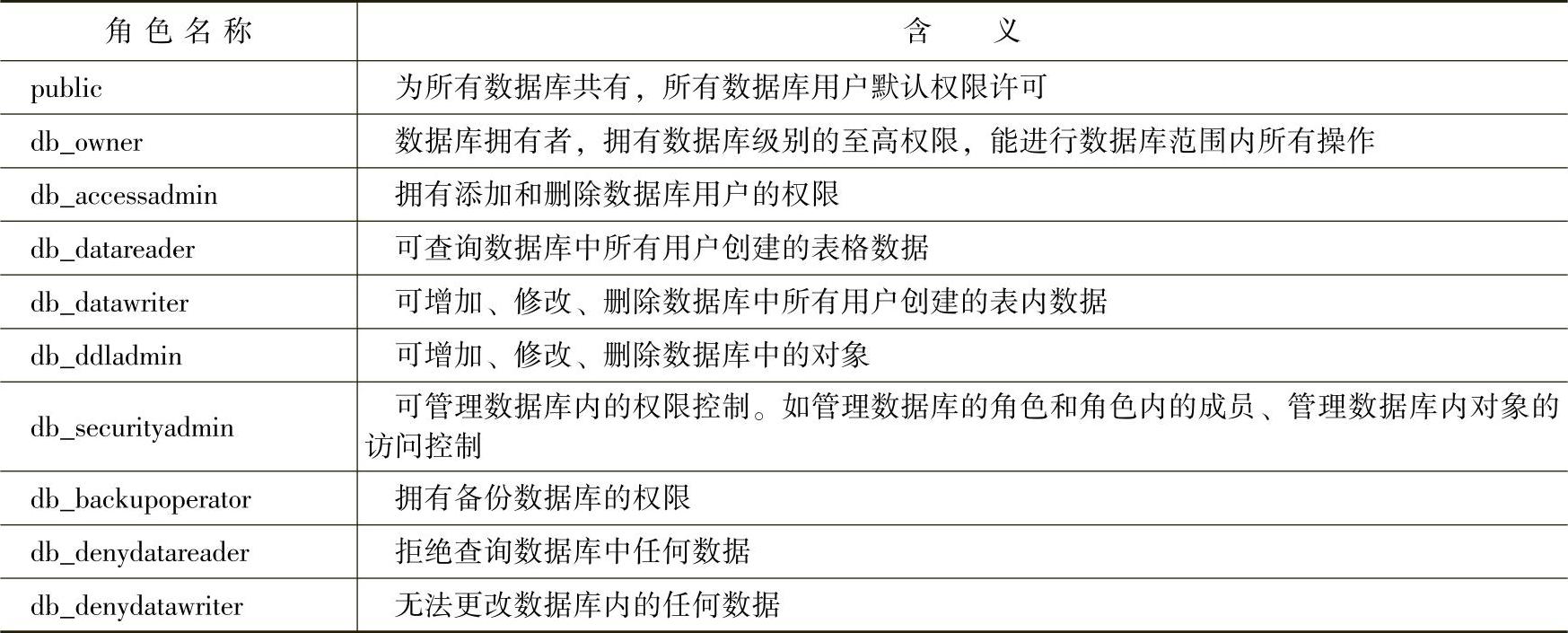 | 角色名称 | 含义 |
|---|---|
| public | 为所有数据库共有，所有数据库用户默认权限许可 |
| db_owner | 数据库拥有者，拥有数据库级别的至高权限，能进行数据库范围内所有操作 |
| db_accessadmin | 拥有添加和删除数据库用户的权限 |
| db_datareader | 可查询数据库中所有用户创建的表格数据 |
| db_datawriter | 可增加、修改、删除数据库中所有用户创建的表内数据 |
| db_ddladmin | 可增加、修改、删除数据库中的对象 |
| db_securityadmin | 可管理数据库内的权限控制。如管理数据库的角色和角色内的成员、管理数据库内对象的访问控制 |
| db_backupoperator | 拥有备份数据库的权限 |
| db_denydatareader | 拒绝查询数据库中任何数据 |
| db_denydatawriter | 无法更改数据库内的任何数据 |